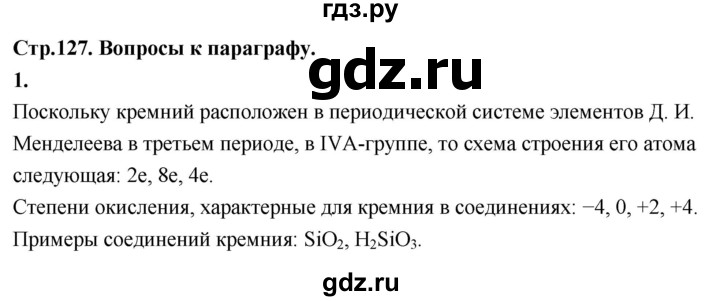 гдз.ру

Стр.127. Вопросы к параграфу.

gdz.ru

1.

Поскольку кремний расположен в периодической системе элементов Д. И. Менделеева в третьем периоде, в IVA-группе, то схема строения его атома следующая: 2e, 8e, 4e.

Степени окисления, характерные для кремния в соединениях: −4, 0, +2, +4.

Примеры соединений кремния: $SiO_2$, $H_2SiO_3$.

gdz.ru